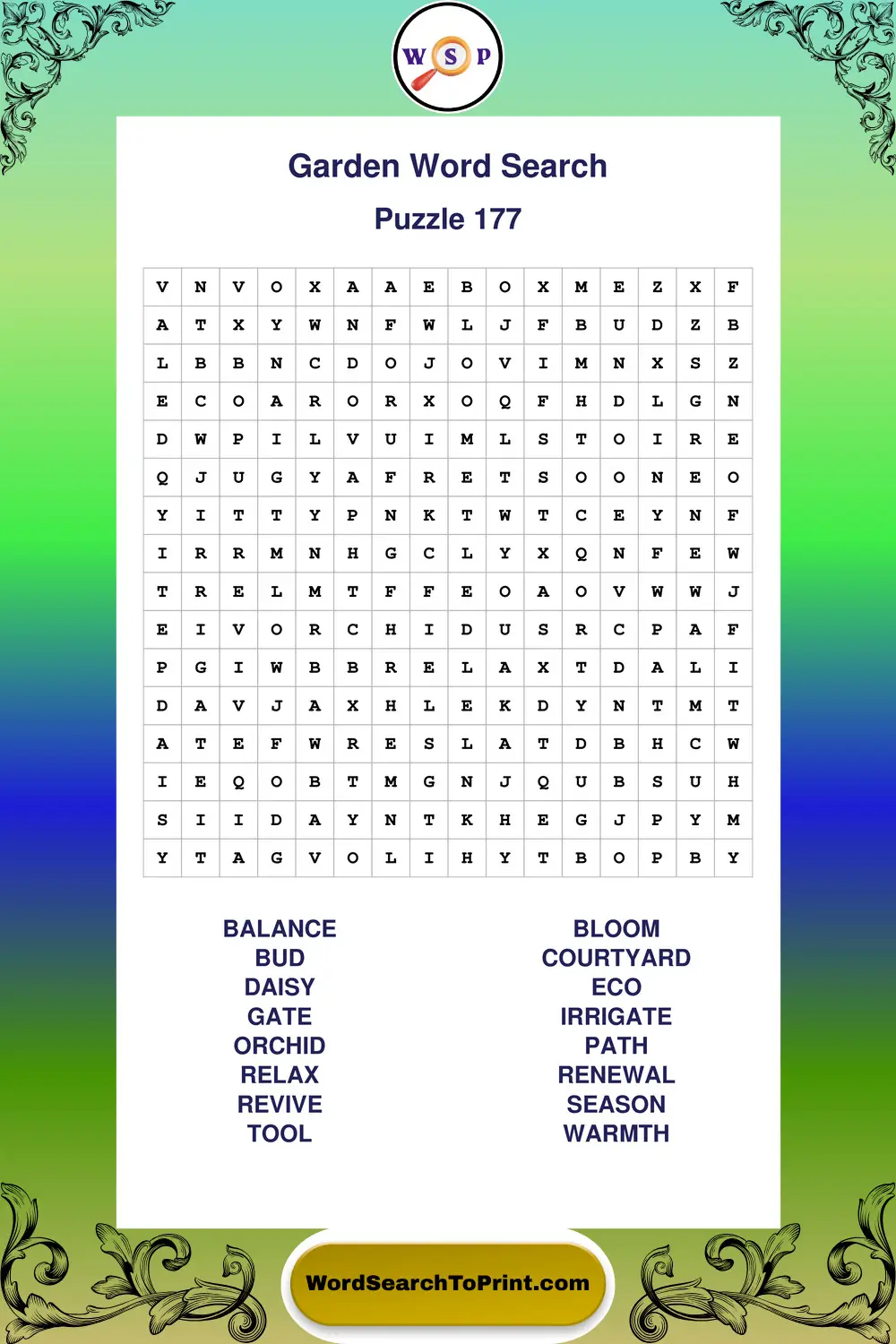 W S P

Garden Word Search

Puzzle 177

| V | N | V | O | X | A | A | E | B | O | X | M | E | Z | X | F |
|---|---|---|---|---|---|---|---|---|---|---|---|---|---|---|---|
| A | T | X | Y | W | N | F | W | L | J | F | B | U | D | Z | B |
| L | B | B | N | C | D | O | J | O | V | I | M | N | X | S | Z |
| E | C | O | A | R | O | R | X | O | Q | F | H | D | L | G | N |
| D | W | P | I | L | V | U | I | M | L | S | T | O | I | R | E |
| Q | J | U | G | Y | A | F | R | E | T | S | O | O | N | E | O |
| Y | I | T | T | Y | P | N | K | T | W | T | C | E | Y | N | F |
| I | R | R | M | N | H | G | C | L | Y | X | Q | N | F | E | W |
| T | R | E | L | M | T | F | F | E | O | A | O | V | W | W | J |
| E | I | V | O | R | C | H | I | D | U | S | R | C | P | A | F |
| P | G | I | W | B | B | R | E | L | A | X | T | D | A | L | I |
| D | A | V | J | A | X | H | L | E | K | D | Y | N | T | M | T |
| A | T | E | F | W | R | E | S | L | A | T | D | B | H | C | W |
| I | E | Q | O | B | T | M | G | N | J | Q | U | B | S | U | H |
| S | I | I | D | A | Y | N | T | K | H | E | G | J | P | Y | M |
| Y | T | A | G | V | O | L | I | H | Y | T | B | O | P | B | Y |

BALANCE
BUD
DAISY
GATE
ORCHID
RELAX
REVIVE
TOOL

BLOOM
COURTYARD
ECO
IRRIGATE
PATH
RENEWAL
SEASON
WARMTH

WordSearchToPrint.com